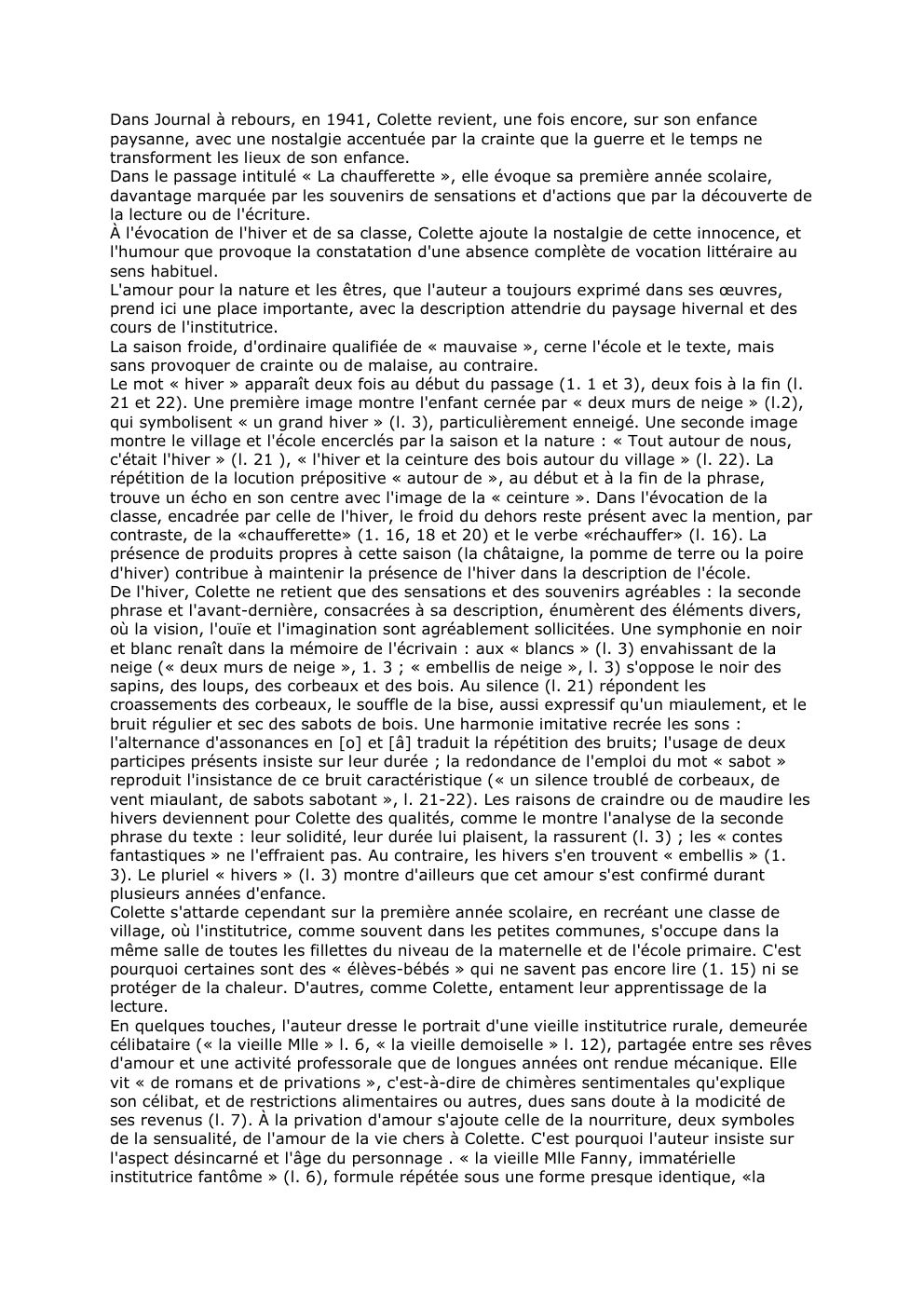 Dans Journal à rebours, en 1941, Colette revient, une fois encore, sur son enfance paysanne, avec une nostalgie accentuée par la crainte que la guerre et le temps ne transforment les lieux de son enfance.
Dans le passage intitulé « La chaufferette », elle évoque sa première année scolaire, davantage marquée par les souvenirs de sensations et d'actions que par la découverte de la lecture ou de l'écriture.
À l'évocation de l'hiver et de sa classe, Colette ajoute la nostalgie de cette innocence, et l'humour que provoque la constatation d'une absence complète de vocation littéraire au sens habituel.
L'amour pour la nature et les êtres, que l'auteur a toujours exprimé dans ses œuvres, prend ici une place importante, avec la description attendrie du paysage hivernal et des cours de l'institutrice.
La saison froide, d'ordinaire qualifiée de « mauvaise », cerne l'école et le texte, mais sans provoquer de crainte ou de malaise, au contraire.
Le mot « hiver » apparaît deux fois au début du passage (1. 1 et 3), deux fois à la fin (l. 21 et 22). Une première image montre l'enfant cernée par « deux murs de neige » (l.2), qui symbolisent « un grand hiver » (l. 3), particulièrement enneigé. Une seconde image montre le village et l'école encerclés par la saison et la nature : « Tout autour de nous, c'était l'hiver » (l. 21 ), « l'hiver et la ceinture des bois autour du village » (l. 22). La répétition de la locution prépositive « autour de », au début et à la fin de la phrase, trouve un écho en son centre avec l'image de la « ceinture ». Dans l'évocation de la classe, encadrée par celle de l'hiver, le froid du dehors reste présent avec la mention, par contraste, de la «chaufferette» (1. 16, 18 et 20) et le verbe «réchauffer» (l. 16). La présence de produits propres à cette saison (la châtaigne, la pomme de terre ou la poire d'hiver) contribue à maintenir la présence de l'hiver dans la description de l'école.
De l'hiver, Colette ne retient que des sensations et des souvenirs agréables : la seconde phrase et l'avant-dernière, consacrées à sa description, énumèrent des éléments divers, où la vision, l'ouïe et l'imagination sont agréablement sollicitées. Une symphonie en noir et blanc renaît dans la mémoire de l'écrivain : aux « blancs » (l. 3) envahissant de la neige (« deux murs de neige », 1. 3 ; « embellis de neige », l. 3) s'oppose le noir des sapins, des loups, des corbeaux et des bois. Au silence (l. 21) répondent les croassements des corbeaux, le souffle de la bise, aussi expressif qu'un miaulement, et le bruit régulier et sec des sabots de bois. Une harmonie imitative recrée les sons : l'alternance d'assonances en [o] et [â] traduit la répétition des bruits; l'usage de deux participes présents insiste sur leur durée ; la redondance de l'emploi du mot « sabot » reproduit l'insistance de ce bruit caractéristique (« un silence troublé de corbeaux, de vent miaulant, de sabots sabotant », l. 21-22). Les raisons de craindre ou de maudire les hivers deviennent pour Colette des qualités, comme le montre l'analyse de la seconde phrase du texte : leur solidité, leur durée lui plaisent, la rassurent (l. 3) ; les « contes fantastiques » ne l'effraient pas. Au contraire, les hivers s'en trouvent « embellis » (1. 3). Le pluriel « hivers » (l. 3) montre d'ailleurs que cet amour s'est confirmé durant plusieurs années d'enfance.
Colette s'attarde cependant sur la première année scolaire, en recréant une classe de village, où l'institutrice, comme souvent dans les petites communes, s'occupe dans la même salle de toutes les fillettes du niveau de la maternelle et de l'école primaire. C'est pourquoi certaines sont des « élèves-bébés » qui ne savent pas encore lire (1. 15) ni se protéger de la chaleur. D'autres, comme Colette, entament leur apprentissage de la lecture.
En quelques touches, l'auteur dresse le portrait d'une vieille institutrice rurale, demeurée célibataire (« la vieille Mlle » l. 6, « la vieille demoiselle » l. 12), partagée entre ses rêves d'amour et une activité professorale que de longues années ont rendue mécanique. Elle vit « de romans et de privations », c'est-à-dire de chimères sentimentales qu'explique son célibat, et de restrictions alimentaires ou autres, dues sans doute à la modicité de ses revenus (l. 7). À la privation d'amour s'ajoute celle de la nourriture, deux symboles de la sensualité, de l'amour de la vie chers à Colette. C'est pourquoi l'auteur insiste sur l'aspect désincarné et l'âge du personnage . « la vieille Mlle Fanny, immatérielle institutrice fantôme » (l. 6), formule répétée sous une forme presque identique, «la